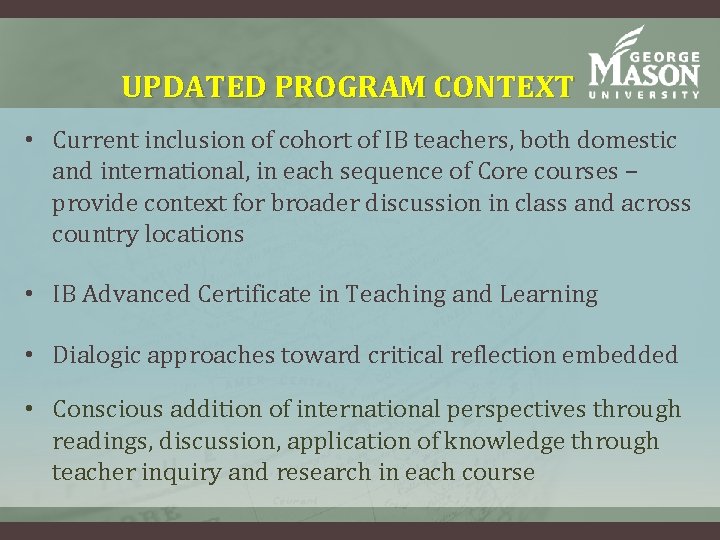 UPDATED PROGRAM CONTEXT

GEORGE MASON UNIVERSITY

• Current inclusion of cohort of IB teachers, both domestic and international, in each sequence of Core courses – provide context for broader discussion in class and across country locations

• IB Advanced Certificate in Teaching and Learning

• Dialogic approaches toward critical reflection embedded

• Conscious addition of international perspectives through readings, discussion, application of knowledge through teacher inquiry and research in each course